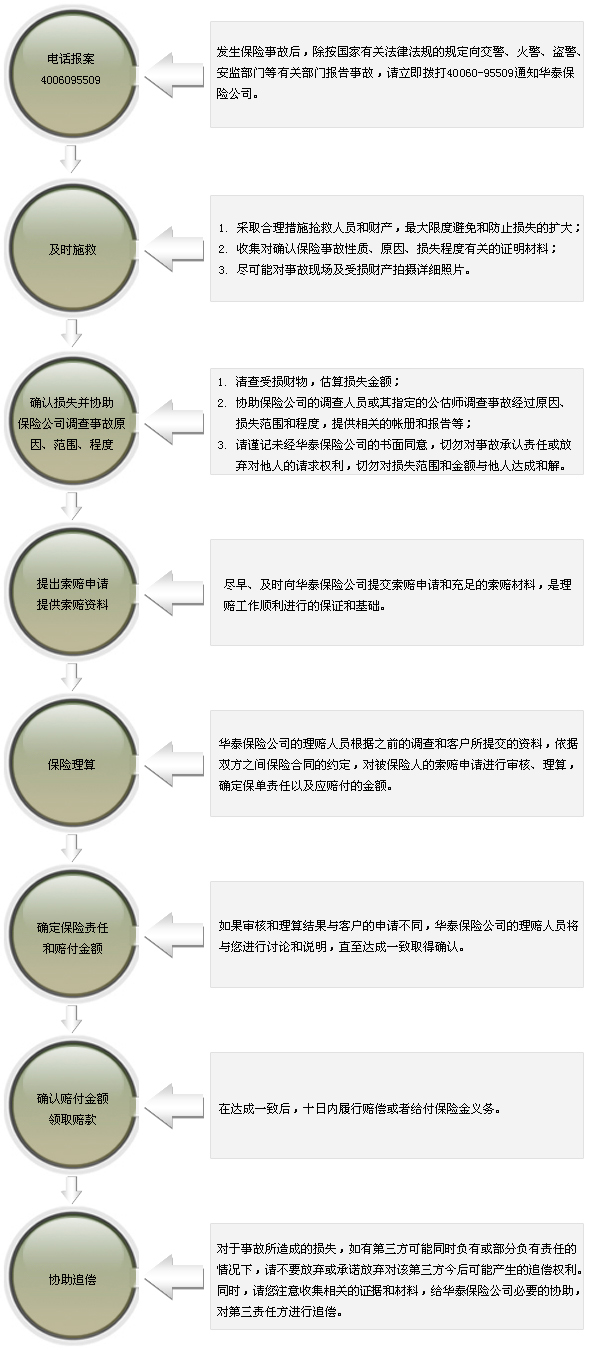 电话报案
4006095509

发生保险事故后，除按国家有关法律法规的规定向交警、火警、盗警、安监部门等有关部门报告事故，请立即拨打40060-95509通知华泰保险公司。

及时施救

1. 采取合理措施抢救人员和财产，最大限度避免和防止损失的扩大；
2. 收集对确认保险事故性质、原因、损失程度有关的证明材料；
3. 尽可能对事故现场及受损财产拍摄详细照片。

确认损失并协助保险公司调查事故原因、范围、程度

1. 清查受损财物，估算损失金额；
2. 协助保险公司的调查人员或其指定的公估师调查事故经过原因、损失范围和程度，提供相关的帐册和报告等；
3. 请谨记未经华泰保险公司的书面同意，切勿对事故承认责任或放弃对他人的请求权利，切勿对损失范围和金额与他人达成和解。

提出索赔申请
提供索赔资料

尽早、及时向华泰保险公司提交索赔申请和充足的索赔材料，是理赔工作顺利进行的保证和基础。

保险理算

华泰保险公司的理赔人员根据之前的调查和客户所提交的资料，依据双方之间保险合同的约定，对被保险人的索赔申请进行审核、理算，确定保单责任以及应赔付的金额。

确定保险责任
和赔付金额

如果审核和理算结果与客户的申请不同，华泰保险公司的理赔人员将与您进行讨论和说明，直至达成一致取得确认。

确认赔付金额
领取赔款

在达成一致后，十日内履行赔偿或者给付保险金义务。

协助追偿

对于事故所造成的损失，如有第三方可能同时负有或部分负有责任的情况下，请不要放弃或承诺放弃对该第三方今后可能产生的追偿权利。同时，请您注意收集相关的证据和材料，给华泰保险公司必要的协助，对第三责任方进行追偿。